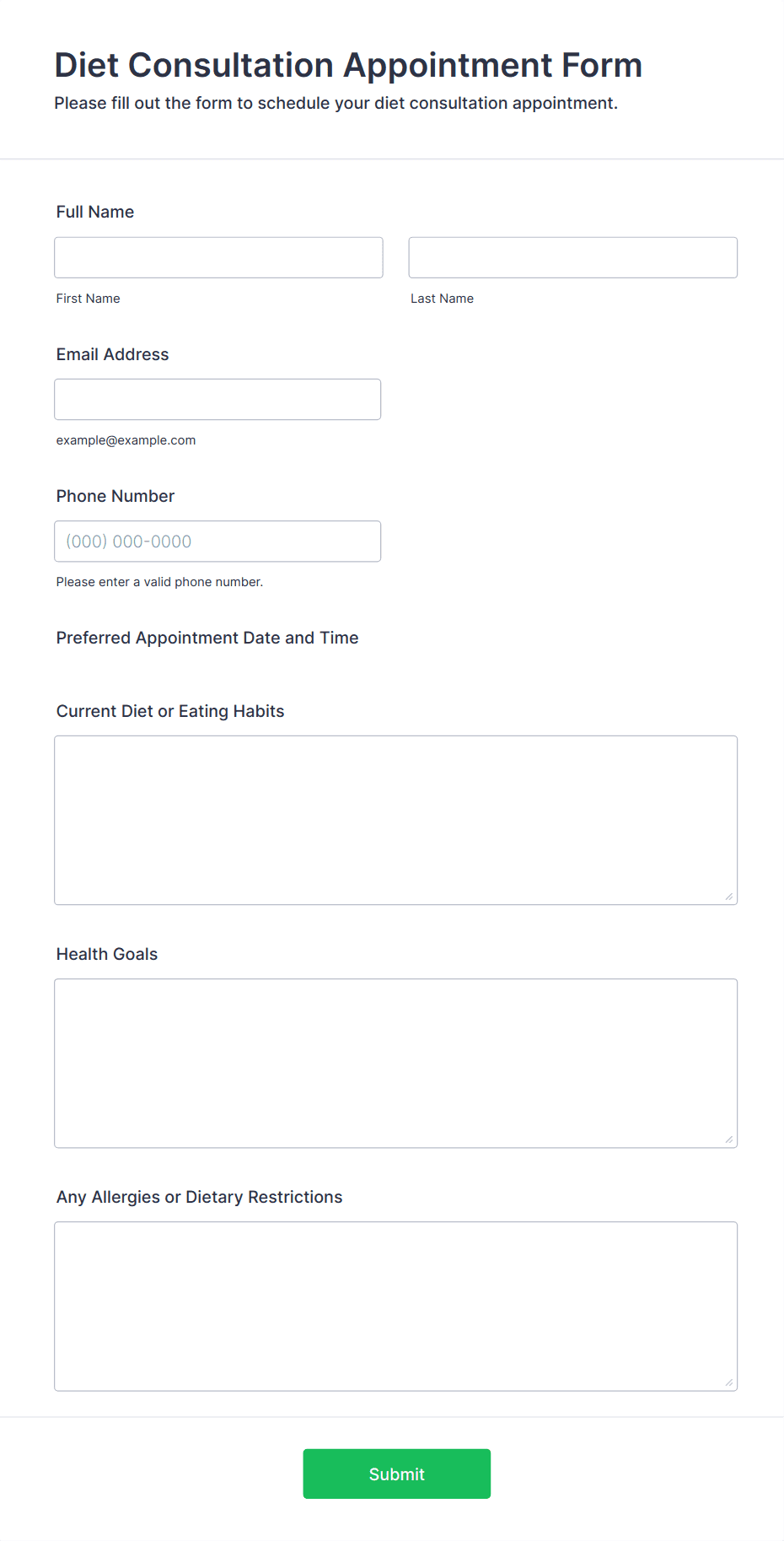 Diet Consultation Appointment Form
Please fill out the form to schedule your diet consultation appointment.

Full Name

First Name

Last Name

Email Address

example@example.com

Phone Number

(000) 000-0000

Please enter a valid phone number.

Preferred Appointment Date and Time

Current Diet or Eating Habits

Health Goals

Any Allergies or Dietary Restrictions

Submit